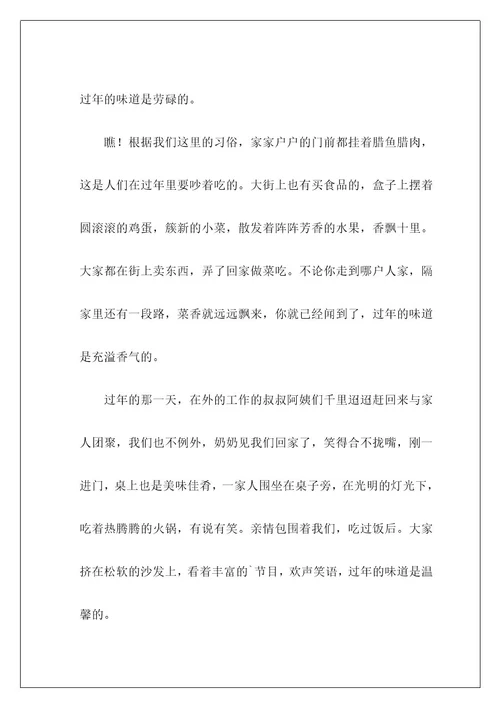 过年的味道是劳碌的。

瞧！根据我们这里的习俗，家家户户的门前都挂着腊鱼腊肉，这是人们在过年里要吵着吃的。大街上也有买食品的，盒子上摆着圆滚滚的鸡蛋，簇新的小菜，散发着阵阵芳香的水果，香飘十里。大家都在街上卖东西，弄了回家做菜吃。不论你走到哪户人家，隔家里还有一段路，菜香就远远飘来，你就已经闻到了，过年的味道是充溢香气的。

过年的那一天，在外的工作的叔叔阿姨们千里迢迢赶回来与家人团聚，我们也不例外，奶奶见我们回家了，笑得合不拢嘴，刚一进门，桌上也是美味佳肴，一家人围坐在桌子旁，在光明的灯光下，吃着热腾腾的火锅，有说有笑。亲情包围着我们，吃过饭后。大家挤在松软的沙发上，看着丰富的`节目，欢声笑语，过年的味道是温馨的。